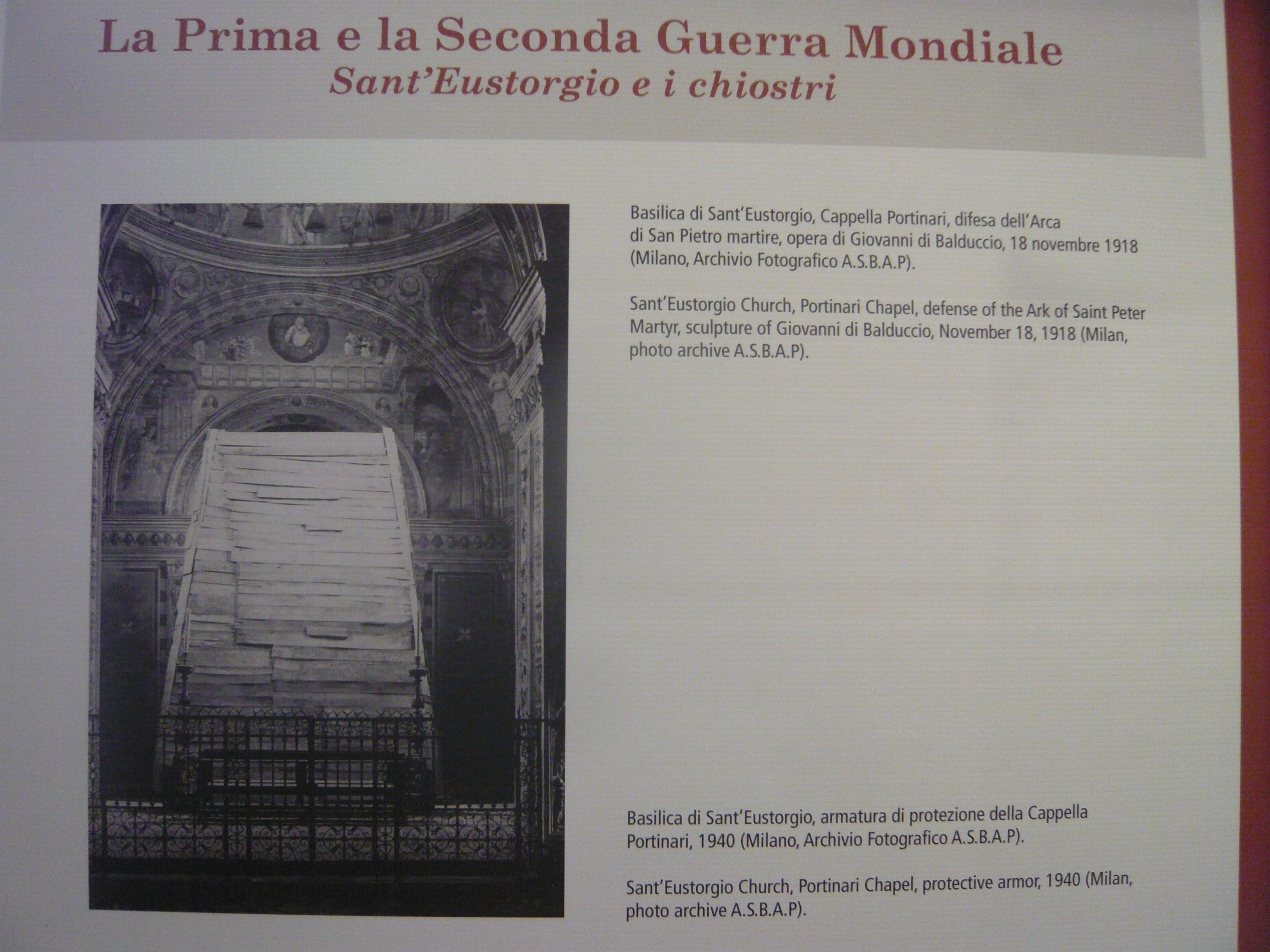 La Prima e la Seconda Guerra Mondiale
Sant'Eustorgio e i chiostri

Basilica di Sant'Eustorgio, Cappella Portinari, difesa dell'Arca di San Pietro martire, opera di Giovanni di Balduccio, 18 novembre 1918 (Milano, Archivio Fotografico A.S.B.A.P).

Sant'Eustorgio Church, Portinari Chapel, defense of the Ark of Saint Peter Martyr, sculpture of Giovanni di Balduccio, November 18, 1918 (Milan, photo archive A.S.B.A.P).

Basilica di Sant'Eustorgio, armatura di protezione della Cappella Portinari, 1940 (Milano, Archivio Fotografico A.S.B.A.P).

Sant'Eustorgio Church, Portinari Chapel, protective armor, 1940 (Milan, photo archive A.S.B.A.P).